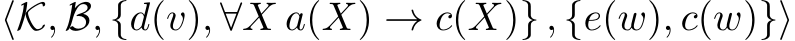 $\langle \mathcal{K}, \mathcal{B}, \{d(v), \forall X\, a(X) \rightarrow c(X)\}, \{e(w), c(w)\}\rangle$